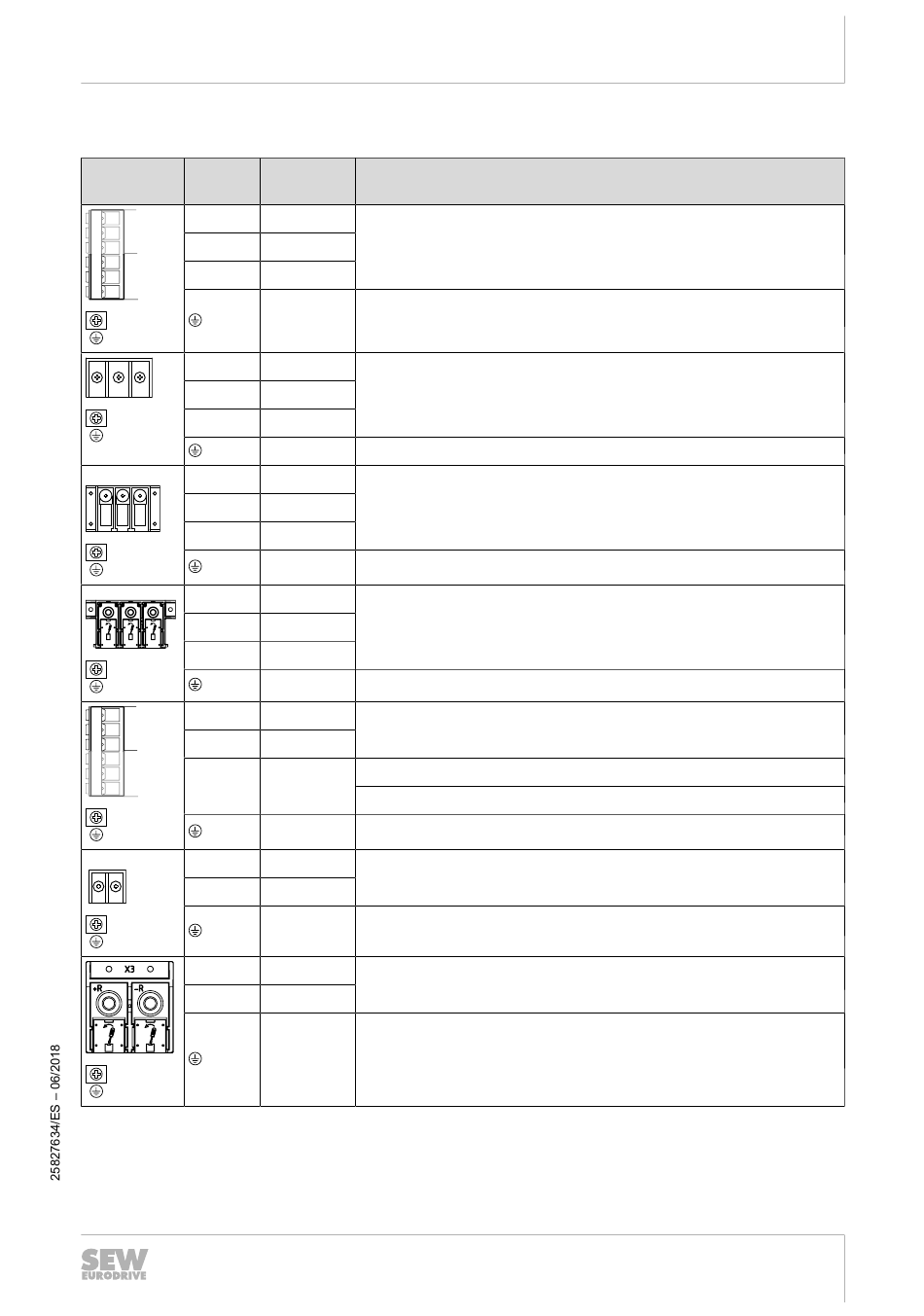 X3

+R

-R

25827634/ES – 06/2018

SEW EURODRIVE